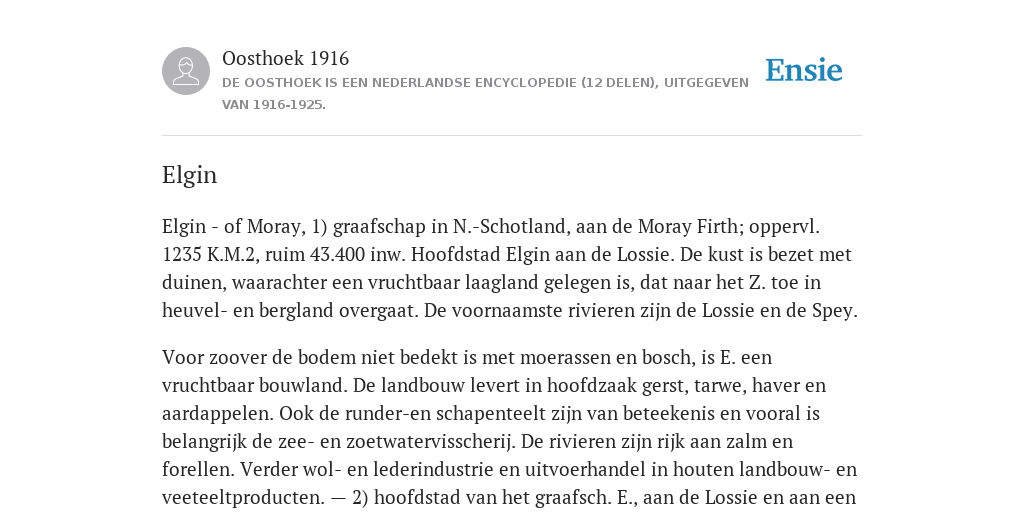 Oosthoek 1916

DE OOSTHOEK IS EEN NEDERLANDSE ENCYCLOPEDIE (12 DELEN), UITGEGEVEN VAN 1916-1925.

Ensie

Elgin

Elgin - of Moray, 1) graafschap in N.-Schotland, aan de Moray Firth; oppervl. 1235 K.M.2, ruim 43.400 inw. Hoofdstad Elgin aan de Lossie. De kust is bezet met duinen, waarachter een vruchtbaar laagland gelegen is, dat naar het Z. toe in heuvel- en bergland overgaat. De voornaamste rivieren zijn de Lossie en de Spey.

Voor zoover de bodem niet bedekt is met moerassen en bosch, is E. een vruchtbaar bouwland. De landbouw levert in hoofdzaak gerst, tarwe, haver en aardappelen. Ook de runder-en schapenteelt zijn van beteekenis en vooral is belangrijk de zee- en zoetwatervisscherij. De rivieren zijn rijk aan zalm en forellen. Verder wol- en lederindustrie en uitvoerhandel in houten landbouw- en veeteeltproducten. — 2) hoofdstad van het graafsch. E., aan de Lossie en aan een